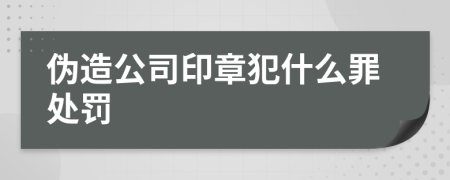 伪造公司印章犯什么罪处罚